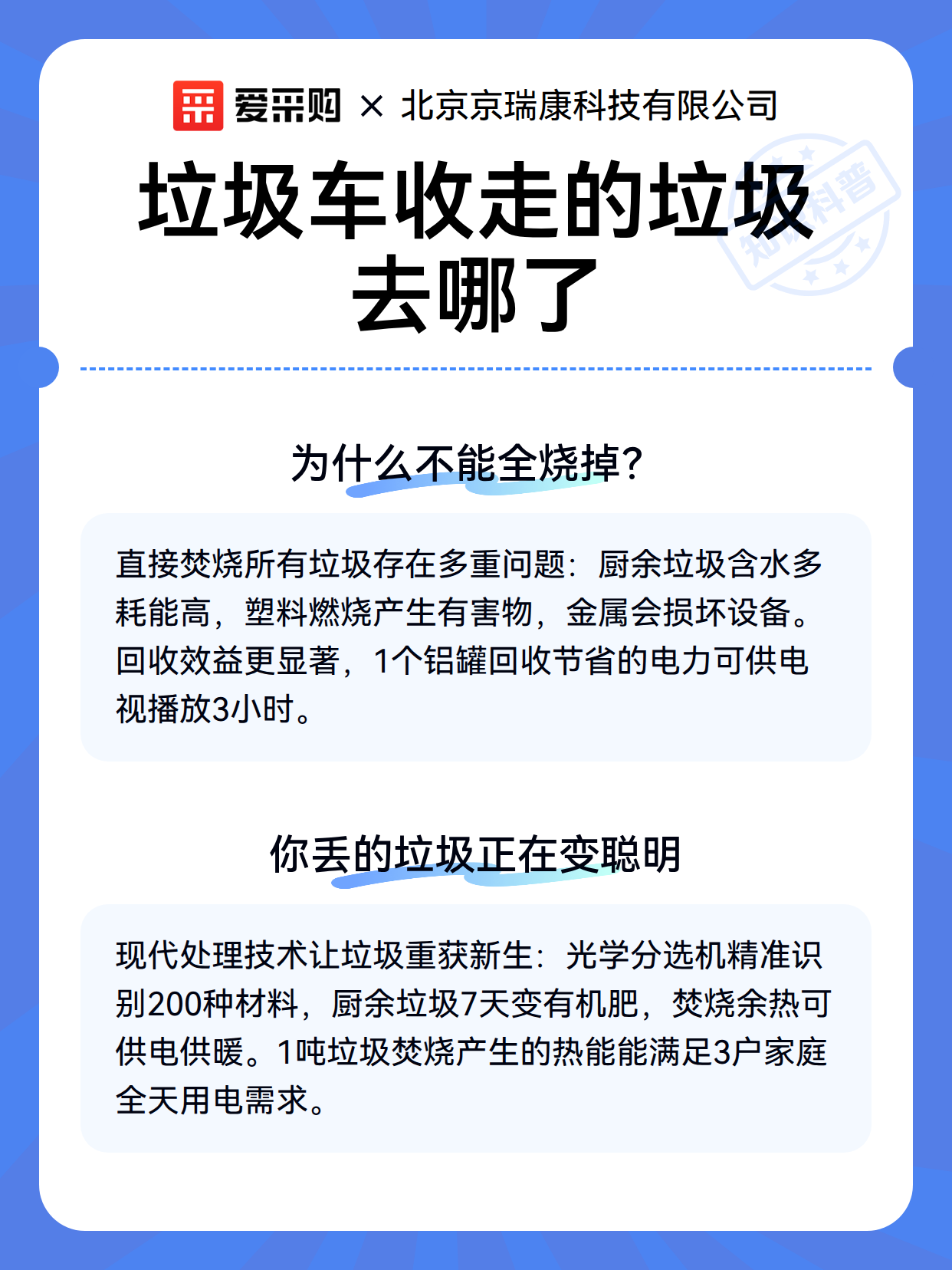 爱采购 × 北京京瑞康科技有限公司

知识科普

垃圾车收走的垃圾去哪了

为什么不能全烧掉?

直接焚烧所有垃圾存在多重问题：厨余垃圾含水多耗能高，塑料燃烧产生有害物，金属会损坏设备。回收效益更显著，1个铝罐回收节省的电力可供电视播放3小时。

你丢的垃圾正在变聪明

现代处理技术让垃圾重获新生：光学分选机精准识别200种材料，厨余垃圾7天变有机肥，焚烧余热可供电供暖。1吨垃圾焚烧产生的热能能满足3户家庭全天用电需求。